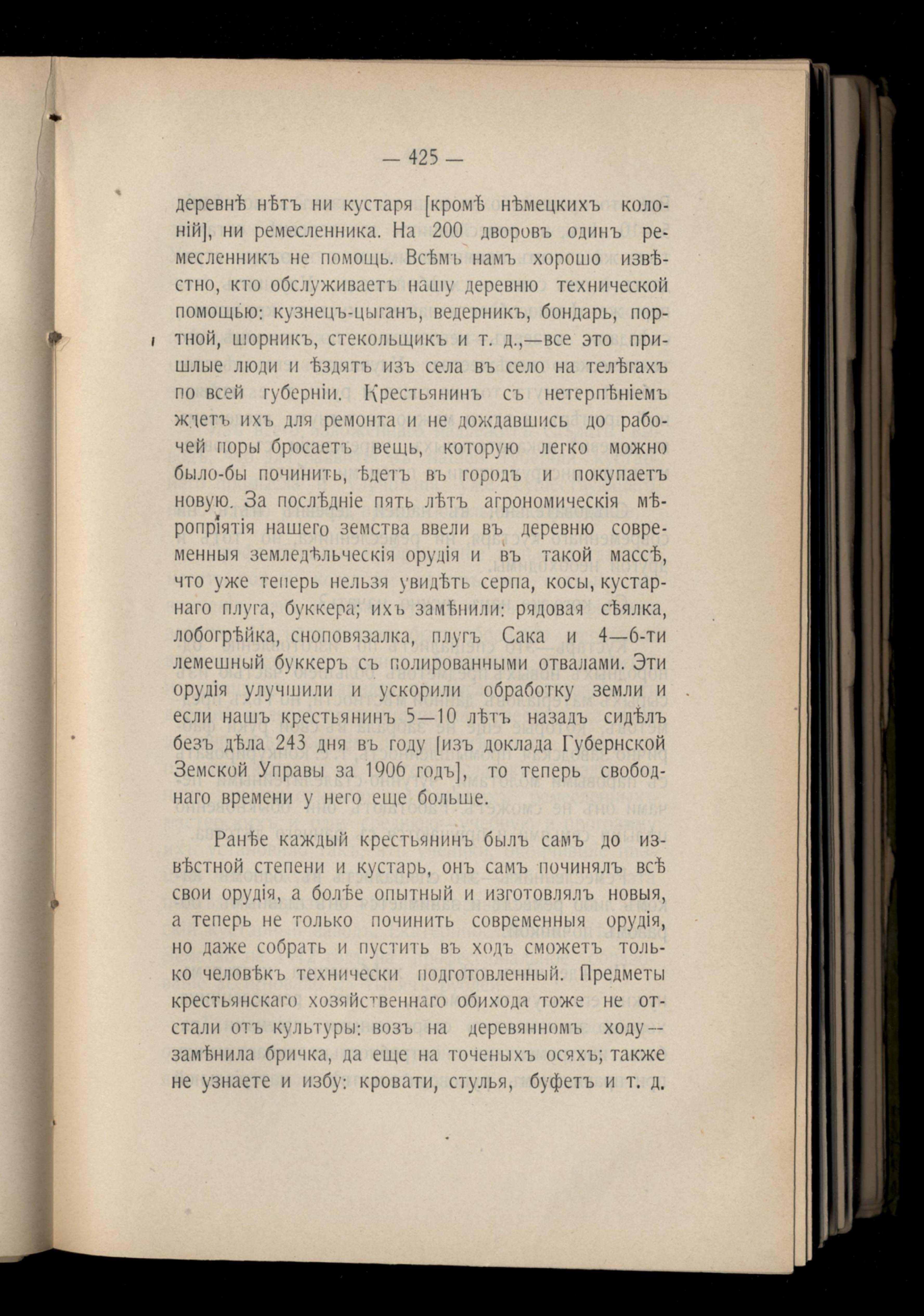 — 425 —

деревнѣ нѣтъ ни кустаря [кромѣ нѣмецкихъ колоній], ни ремесленника. На 200 дворовъ одинъ ремесленникъ не помощь. Всѣмъ намъ хорошо извѣстно, кто обслуживаетъ нашу деревню технической помощью: кузнецъ-цыганъ, ведерникъ, бондарь, портной, шорникъ, стекольщикъ и т. д.,—все это пришлые люди и ѣздятъ изъ села въ село на телѣгахъ по всей губерніи. Крестьянинъ съ нетерпѣніемъ ждетъ ихъ для ремонта и не дождавшись до рабочей поры бросаетъ вещь, которую легко можно было-бы починить, ѣдетъ въ городъ и покупаетъ новую. За послѣдніе пять лѣтъ агрономическія мѣропріятія нашего земства ввели въ деревню современныя земледѣльческія орудія и въ такой массѣ, что уже теперь нельзя увидѣть серпа, косы, кустарнаго плуга, буккера; ихъ замѣнили: рядовая сѣялка, лобогрѣйка, сноповязалка, плугъ Сака и 4—6-ти лемешный буккеръ съ полированными отвалами. Эти орудія улучшили и ускорили обработку земли и если нашъ крестьянинъ 5—10 лѣтъ назадъ сидѣлъ безъ дѣла 243 дня въ году [изъ доклада Губернской Земской Управы за 1906 годъ], то теперь свободнаго времени у него еще больше.

Ранѣе каждый крестьянинъ былъ самъ до извѣстной степени и кустарь, онъ самъ починялъ всѣ свои орудія, а болѣе опытный и изготовлялъ новыя, а теперь не только починить современныя орудія, но даже собрать и пустить въ ходъ сможетъ только человѣкъ технически подготовленный. Предметы крестьянскаго хозяйственнаго обихода тоже не отстали отъ культуры: возъ на деревянномъ ходу—замѣнила бричка, да еще на точеныхъ осяхъ; также не узнаете и избу: кровати, стулья, буфетъ и т. д.